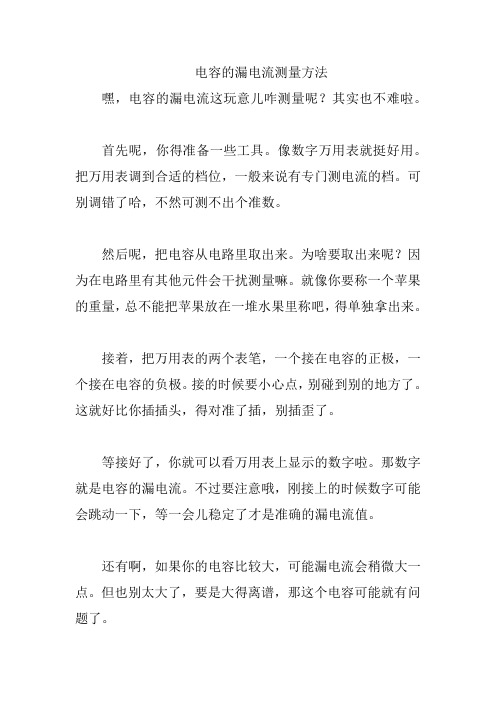 电容的漏电流测量方法

嘿，电容的漏电流这玩意儿咋测量呢？其实也不难啦。

首先呢，你得准备一些工具。像数字万用表就挺好用。把万用表调到合适的档位，一般来说有专门测电流的档。可别调错了哈，不然可测不出个准数。

然后呢，把电容从电路里取出来。为啥要取出来呢？因为在电路里有其他元件会干扰测量嘛。就像你要称一个苹果的重量，总不能把苹果放在一堆水果里称吧，得单独拿出来。

接着，把万用表的两个表笔，一个接在电容的正极，一个接在电容的负极。接的时候要小心点，别碰到别的地方了。这就好比你插插头，得对准了插，别插歪了。

等接好了，你就可以看万用表上显示的数字啦。那数字就是电容的漏电流。不过要注意哦，刚接上的时候数字可能会跳动一下，等一会儿稳定了才是准确的漏电流值。

还有啊，如果你的电容比较大，可能漏电流会稍微大一点。但也别太大了，要是大得离谱，那这个电容可能就有问题了。